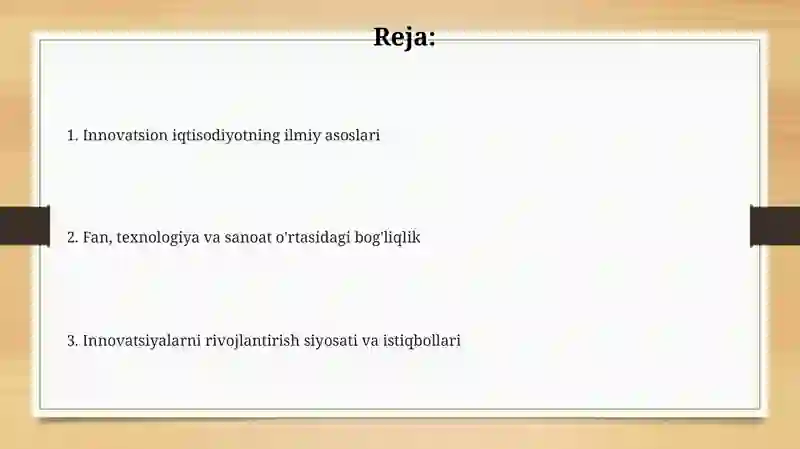 Reja:

1. Innovatsion iqtisodiyotning ilmiy asoslari

2. Fan, texnologiya va sanoat o'rtasidagi bog'liqlik

3. Innovatsiyalarni rivojlantirish siyosati va istiqbollari